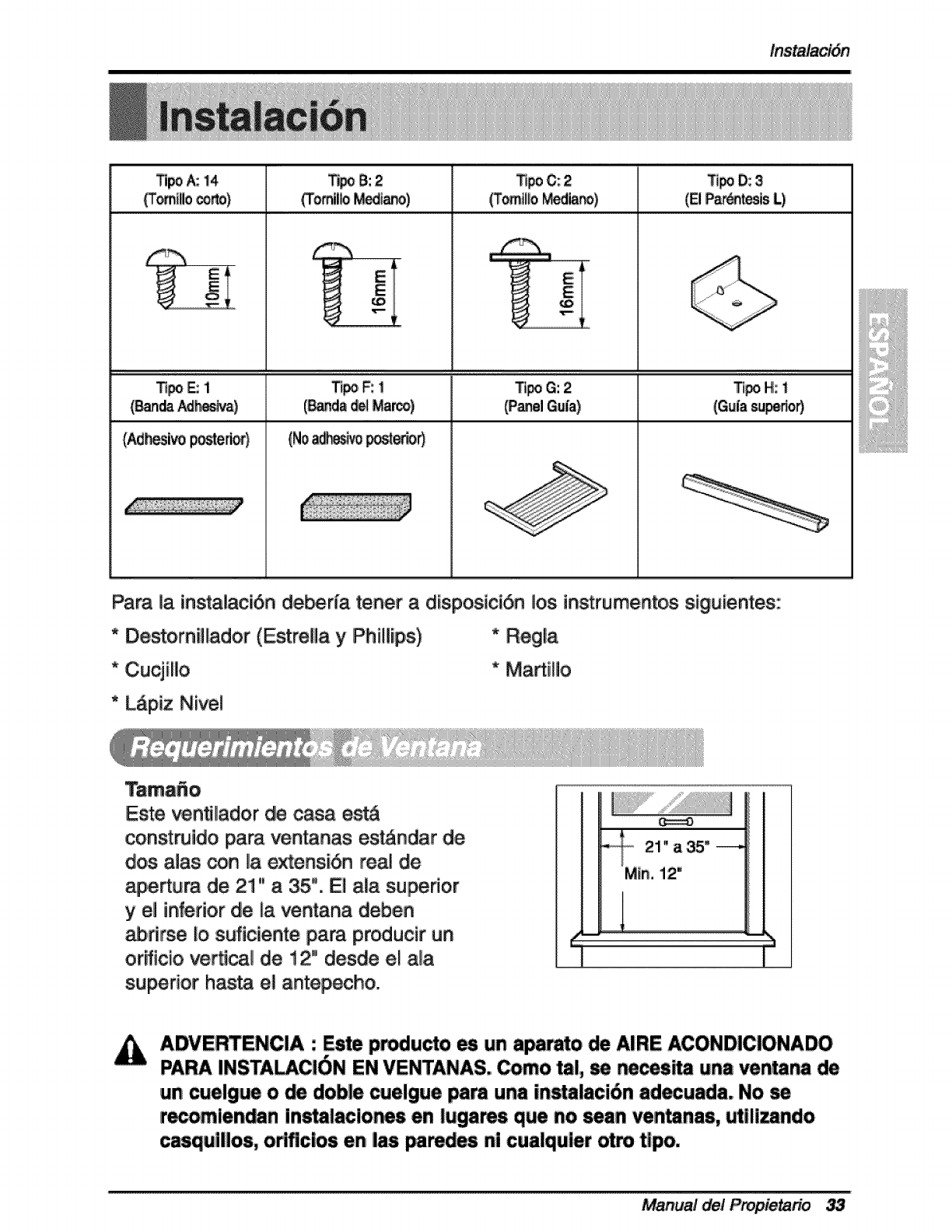 Instalación

Instalación

| Tipo A: 14 (Tornillo corto) | Tipo B: 2 (Tornillo Mediano) | Tipo C: 2 (Tornillo Mediano) | Tipo D: 3 (El Paréntesis L) |
|---|---|---|---|
| 10mm | 16mm | 16mm | |
| Tipo E: 1 (Banda Adhesiva) | Tipo F: 1 (Banda del Marco) | Tipo G: 2 (Panel Guía) | Tipo H: 1 (Guía superior) |
| (Adhesivo posterior) | (No adhesivo posterior) | | |

ESPAÑOL

Para la instalación debería tener a disposición los instrumentos siguientes:

* Destornillador (Estrella y Phillips)
* Cucjillo
* Lápiz Nivel

* Regla
* Martillo

Requerimientos de Ventana

Tamaño
Este ventilador de casa está construido para ventanas estándar de dos alas con la extensión real de apertura de 21" a 35". El ala superior y el inferior de la ventana deben abrirse lo suficiente para producir un orificio vertical de 12" desde el ala superior hasta el antepecho.

21" a 35"
Min. 12"

ADVERTENCIA : Este producto es un aparato de AIRE ACONDICIONADO PARA INSTALACIÓN EN VENTANAS. Como tal, se necesita una ventana de un cuelgue o de doble cuelgue para una instalación adecuada. No se recomiendan instalaciones en lugares que no sean ventanas, utilizando casquillos, orificios en las paredes ni cualquier otro tipo.

Manual del Propietario 33